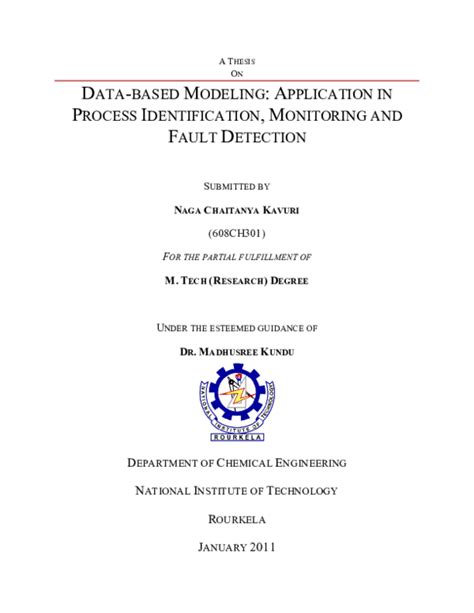 A THESIS
ON

DATA-BASED MODELING: APPLICATION IN PROCESS IDENTIFICATION, MONITORING AND FAULT DETECTION

SUBMITTED BY

NAGA CHAITANYA KAVURI

(608CH301)

FOR THE PARTIAL FULFILLMENT OF

M. TECH (RESEARCH) DEGREE

UNDER THE ESTEEMED GUIDANCE OF

DR. MADHUSREE KUNDU

NATIONAL INSTITUTE OF TECHNOLOGY
ROURKELA

DEPARTMENT OF CHEMICAL ENGINEERING

NATIONAL INSTITUTE OF TECHNOLOGY

ROURKELA

JANUARY 2011